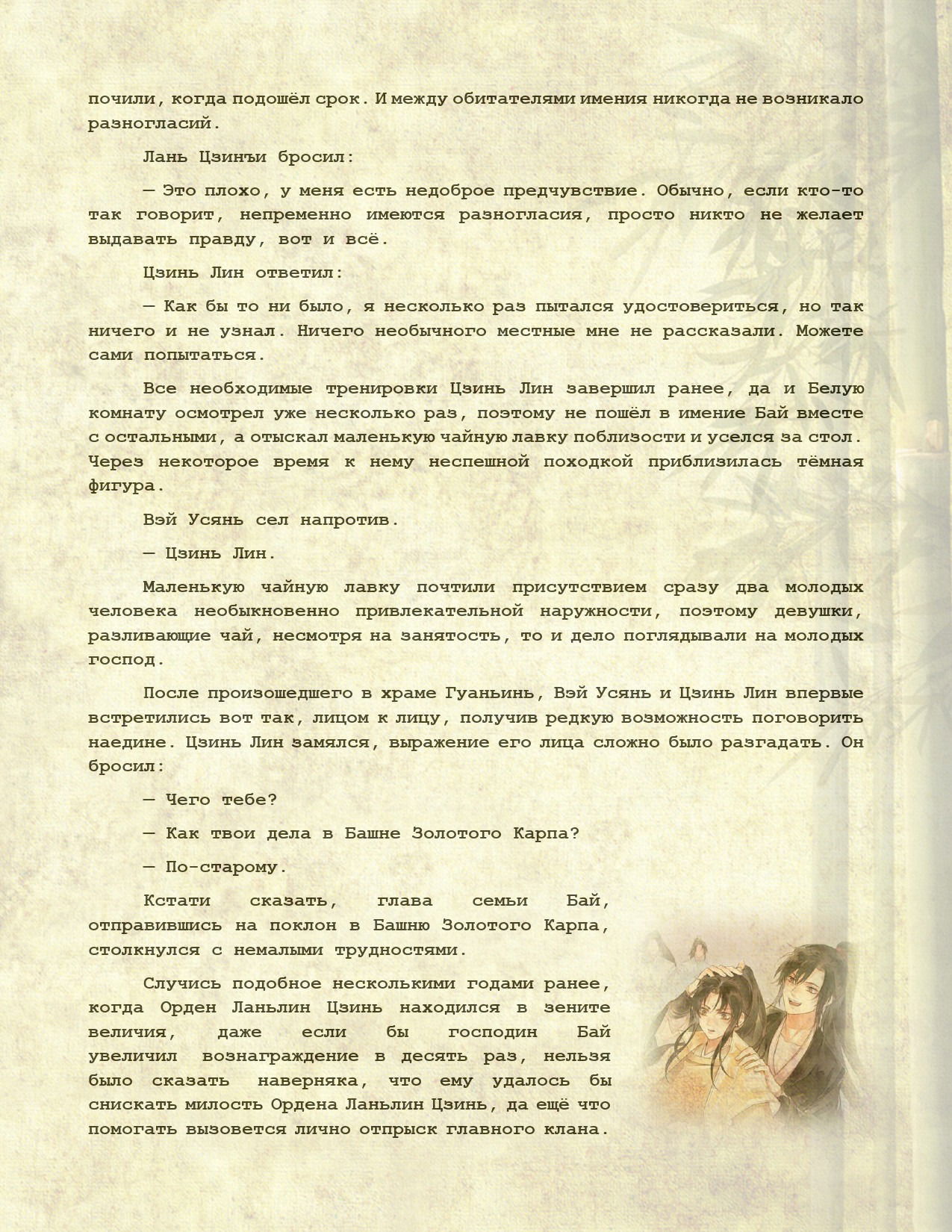 почили, когда подошёл срок. И между обитателями имения никогда не возникало разногласий.

Лань Цзинъи бросил:

— Это плохо, у меня есть недоброе предчувствие. Обычно, если кто-то так говорит, непременно имеются разногласия, просто никто не желает выдавать правду, вот и всё.

Цзинь Лин ответил:

— Как бы то ни было, я несколько раз пытался удостовериться, но так ничего и не узнал. Ничего необычного местные мне не рассказали. Можете сами попытаться.

Все необходимые тренировки Цзинь Лин завершил ранее, да и Белую комнату осмотрел уже несколько раз, поэтому не пошёл в имение Бай вместе с остальными, а отыскал маленькую чайную лавку поблизости и уселся за стол. Через некоторое время к нему неспешной походкой приблизилась тёмная фигура.

Вэй Усянь сел напротив.

— Цзинь Лин.

Маленькую чайную лавку почтили присутствием сразу два молодых человека необыкновенно привлекательной наружности, поэтому девушки, разливающие чай, несмотря на занятость, то и дело поглядывали на молодых господ.

После произошедшего в храме Гуаньинь, Вэй Усянь и Цзинь Лин впервые встретились вот так, лицом к лицу, получив редкую возможность поговорить наедине. Цзинь Лин замялся, выражение его лица сложно было разгадать. Он бросил:

— Чего тебе?

— Как твои дела в Башне Золотого Карпа?

— По-старому.

Кстати сказать, глава семьи Бай, отправившись на поклон в Башню Золотого Карпа, столкнулся с немалыми трудностями.

Случись подобное несколькими годами ранее, когда Орден Ланьлин Цзинь находился в зените величия, даже если бы господин Бай увеличил вознаграждение в десять раз, нельзя было сказать наверняка, что ему удалось бы снискать милость Ордена Ланьлин Цзинь, да ещё что помогать вызовется лично отпрыск главного клана.